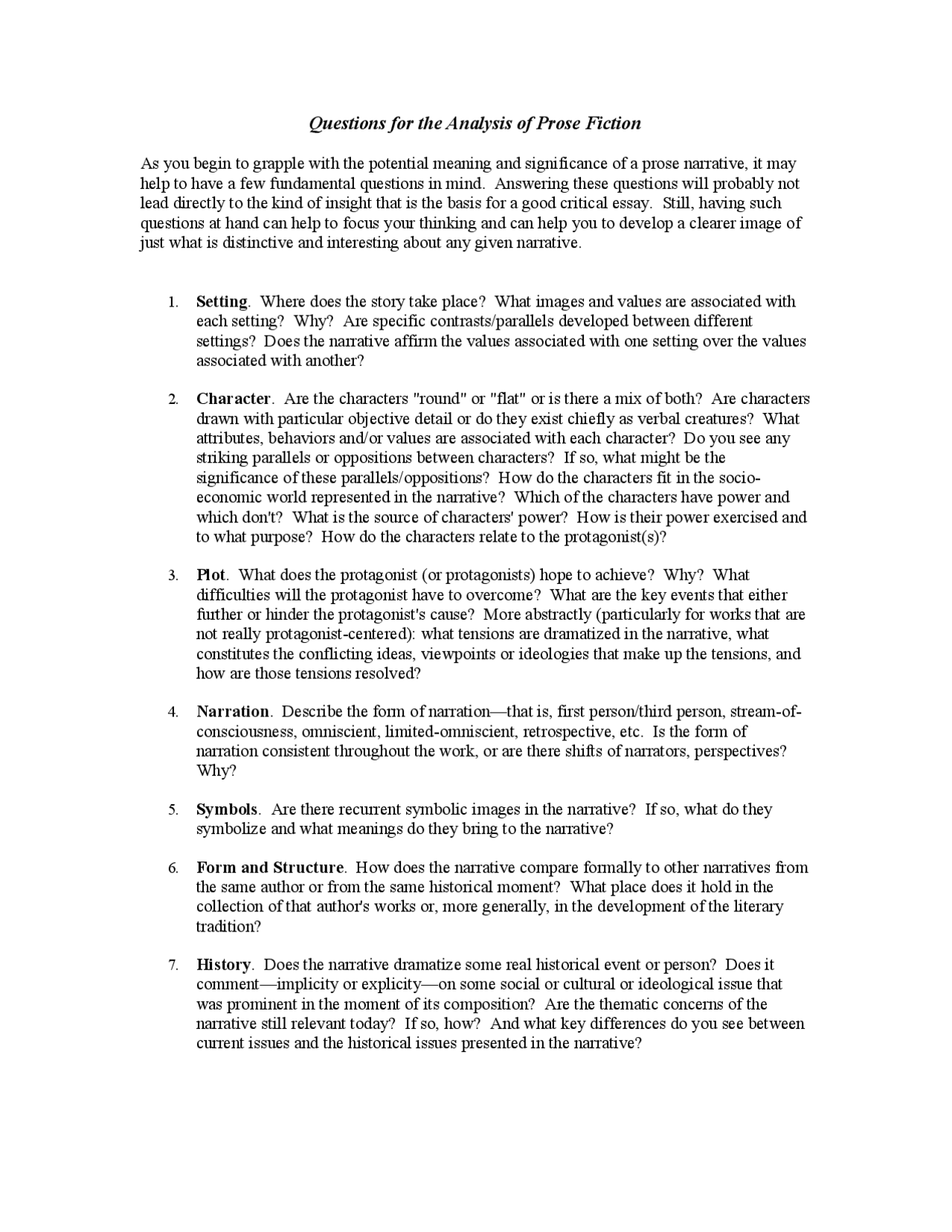 Questions for the Analysis of Prose Fiction

As you begin to grapple with the potential meaning and significance of a prose narrative, it may help to have a few fundamental questions in mind. Answering these questions will probably not lead directly to the kind of insight that is the basis for a good critical essay. Still, having such questions at hand can help to focus your thinking and can help you to develop a clearer image of just what is distinctive and interesting about any given narrative.

1. Setting. Where does the story take place? What images and values are associated with each setting? Why? Are specific contrasts/parallels developed between different settings? Does the narrative affirm the values associated with one setting over the values associated with another?

2. Character. Are the characters "round" or "flat" or is there a mix of both? Are characters drawn with particular objective detail or do they exist chiefly as verbal creatures? What attributes, behaviors and/or values are associated with each character? Do you see any striking parallels or oppositions between characters? If so, what might be the significance of these parallels/oppositions? How do the characters fit in the socio-economic world represented in the narrative? Which of the characters have power and which don't? What is the source of characters' power? How is their power exercised and to what purpose? How do the characters relate to the protagonist(s)?

3. Plot. What does the protagonist (or protagonists) hope to achieve? Why? What difficulties will the protagonist have to overcome? What are the key events that either further or hinder the protagonist's cause? More abstractly (particularly for works that are not really protagonist-centered): what tensions are dramatized in the narrative, what constitutes the conflicting ideas, viewpoints or ideologies that make up the tensions, and how are those tensions resolved?

4. Narration. Describe the form of narration—that is, first person/third person, stream-of-consciousness, omniscient, limited-omniscient, retrospective, etc. Is the form of narration consistent throughout the work, or are there shifts of narrators, perspectives? Why?

5. Symbols. Are there recurrent symbolic images in the narrative? If so, what do they symbolize and what meanings do they bring to the narrative?

6. Form and Structure. How does the narrative compare formally to other narratives from the same author or from the same historical moment? What place does it hold in the collection of that author's works or, more generally, in the development of the literary tradition?

7. History. Does the narrative dramatize some real historical event or person? Does it comment—implicity or explicity—on some social or cultural or ideological issue that was prominent in the moment of its composition? Are the thematic concerns of the narrative still relevant today? If so, how? And what key differences do you see between current issues and the historical issues presented in the narrative?